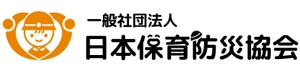 一般社団法人
日本保育防災協会